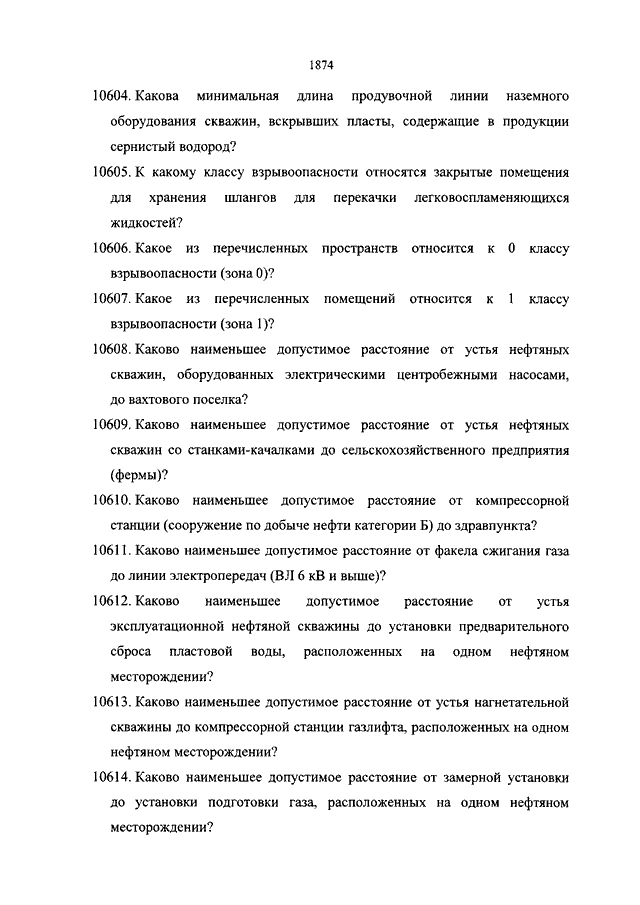 1874

10604. Какова минимальная длина продувочной линии наземного оборудования скважин, вскрывших пласты, содержащие в продукции сернистый водород?

10605. К какому классу взрывоопасности относятся закрытые помещения для хранения шлангов для перекачки легковоспламеняющихся жидкостей?

10606. Какое из перечисленных пространств относится к 0 классу взрывоопасности (зона 0)?

10607. Какое из перечисленных помещений относится к 1 классу взрывоопасности (зона 1)?

10608. Каково наименьшее допустимое расстояние от устья нефтяных скважин, оборудованных электрическими центробежными насосами, до вахтового поселка?

10609. Каково наименьшее допустимое расстояние от устья нефтяных скважин со станками-качалками до сельскохозяйственного предприятия (фермы)?

10610. Каково наименьшее допустимое расстояние от компрессорной станции (сооружение по добыче нефти категории Б) до здравпункта?

10611. Каково наименьшее допустимое расстояние от факела сжигания газа до линии электропередач (ВЛ 6 кВ и выше)?

10612. Каково наименьшее допустимое расстояние от устья эксплуатационной нефтяной скважины до установки предварительного сброса пластовой воды, расположенных на одном нефтяном месторождении?

10613. Каково наименьшее допустимое расстояние от устья нагнетательной скважины до компрессорной станции газлифта, расположенных на одном нефтяном месторождении?

10614. Каково наименьшее допустимое расстояние от замерной установки до установки подготовки газа, расположенных на одном нефтяном месторождении?